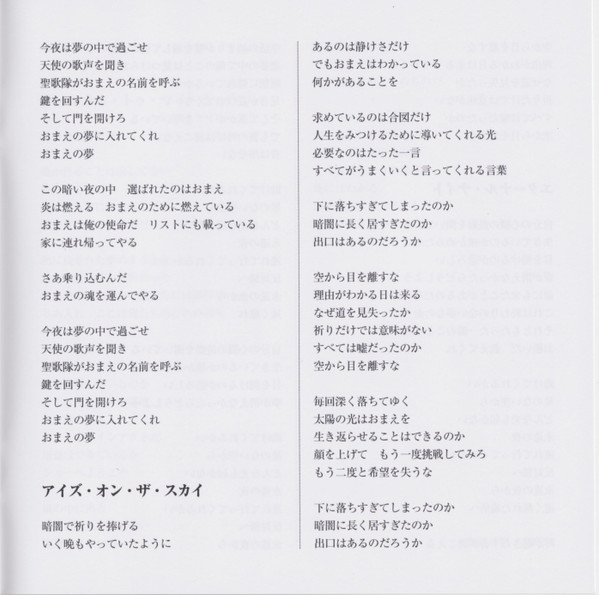 今夜は夢の中で過ごせ
天使の歌声を聞き
聖歌隊がおまえの名前を呼ぶ
鍵を回すんだ
そして門を開けろ
おまえの夢に入れてくれ
おまえの夢

この暗い夜の中　選ばれたのはおまえ
炎は燃える　おまえのために燃えている
おまえは俺の使命だ　リストにも載っている
家に連れ帰ってやる

さあ乗り込むんだ
おまえの魂を運んでやる

今夜は夢の中で過ごせ
天使の歌声を聞き
聖歌隊がおまえの名前を呼ぶ
鍵を回すんだ
そして門を開けろ
おまえの夢に入れてくれ
おまえの夢

アイズ・オン・ザ・スカイ

暗闇で祈りを捧げる
いく晩もやっていたように

あるのは静けさだけ
でもおまえはわかっている
何かがあることを

求めているのは合図だけ
人生をみつけるために導いてくれる光
必要なのはたった一言
すべてがうまくいくと言ってくれる言葉

下に落ちすぎてしまったのか
暗闇に長く居すぎたのか
出口はあるのだろうか

空から目を離すな
理由がわかる日は来る
なぜ道を見失ったか
祈りだけでは意味がない
すべては嘘だったのか
空から目を離すな

毎回深く落ちてゆく
太陽の光はおまえを
生き返らせることはできるのか
顔を上げて　もう一度挑戦してみろ
もう二度と希望を失うな

下に落ちすぎてしまったのか
暗闇に長く居すぎたのか
出口はあるのだろうか